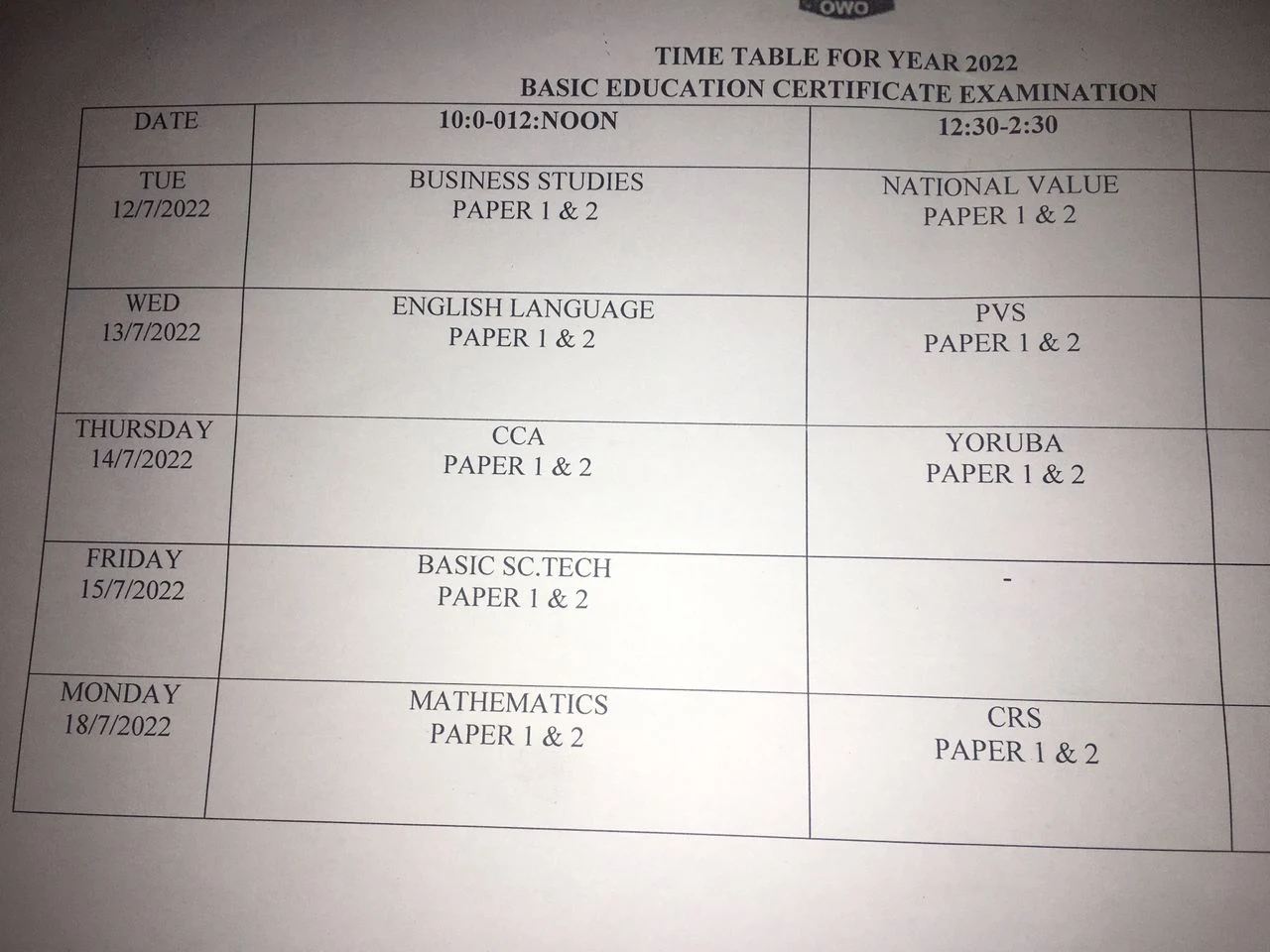 OWO

TIME TABLE FOR YEAR 2022
BASIC EDUCATION CERTIFICATE EXAMINATION

| DATE | 10:0-012:NOON | 12:30-2:30 |
|---|---|---|
| TUE 12/7/2022 | BUSINESS STUDIES PAPER 1 & 2 | NATIONAL VALUE PAPER 1 & 2 |
| WED 13/7/2022 | ENGLISH LANGUAGE PAPER 1 & 2 | PVS PAPER 1 & 2 |
| THURSDAY 14/7/2022 | CCA PAPER 1 & 2 | YORUBA PAPER 1 & 2 |
| FRIDAY 15/7/2022 | BASIC SC.TECH PAPER 1 & 2 | - |
| MONDAY 18/7/2022 | MATHEMATICS PAPER 1 & 2 | CRS PAPER 1 & 2 |